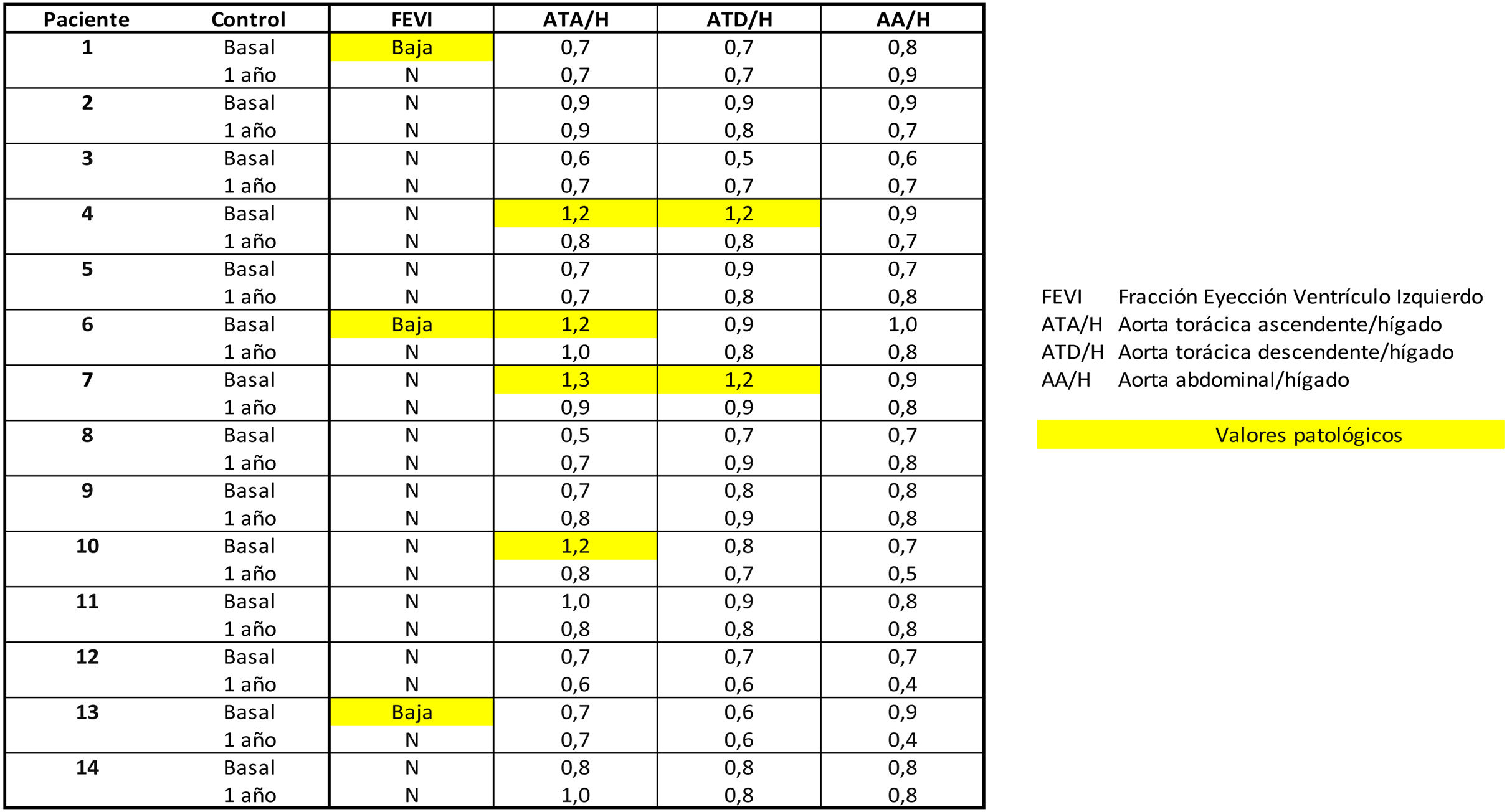 | Paciente | Control | FEVI | ATA/H | ATD/H | AA/H |
|---|---|---|---|---|---|
| 1 | Basal | Baja | 0,7 | 0,7 | 0,8 |
| | 1 año | N | 0,7 | 0,7 | 0,9 |
| 2 | Basal | N | 0,9 | 0,9 | 0,9 |
| | 1 año | N | 0,9 | 0,8 | 0,7 |
| 3 | Basal | N | 0,6 | 0,5 | 0,6 |
| | 1 año | N | 0,7 | 0,7 | 0,7 |
| 4 | Basal | N | 1,2 | 1,2 | 0,9 |
| | 1 año | N | 0,8 | 0,8 | 0,7 |
| 5 | Basal | N | 0,7 | 0,9 | 0,7 |
| | 1 año | N | 0,7 | 0,8 | 0,8 |
| 6 | Basal | Baja | 1,2 | 0,9 | 1,0 |
| | 1 año | N | 1,0 | 0,8 | 0,8 |
| 7 | Basal | N | 1,3 | 1,2 | 0,9 |
| | 1 año | N | 0,9 | 0,9 | 0,8 |
| 8 | Basal | N | 0,5 | 0,7 | 0,7 |
| | 1 año | N | 0,7 | 0,9 | 0,8 |
| 9 | Basal | N | 0,7 | 0,8 | 0,8 |
| | 1 año | N | 0,8 | 0,9 | 0,8 |
| 10 | Basal | N | 1,2 | 0,8 | 0,7 |
| | 1 año | N | 0,8 | 0,7 | 0,5 |
| 11 | Basal | N | 1,0 | 0,9 | 0,8 |
| | 1 año | N | 0,8 | 0,8 | 0,8 |
| 12 | Basal | N | 0,7 | 0,7 | 0,7 |
| | 1 año | N | 0,6 | 0,6 | 0,4 |
| 13 | Basal | Baja | 0,7 | 0,6 | 0,9 |
| | 1 año | N | 0,7 | 0,6 | 0,4 |
| 14 | Basal | N | 0,8 | 0,8 | 0,8 |
| | 1 año | N | 1,0 | 0,8 | 0,8 |

FEVI Fracción Eyección Ventrículo Izquierdo
ATA/H Aorta torácica ascendente/hígado
ATD/H Aorta torácica descendente/hígado
AA/H Aorta abdominal/hígado

Valores patológicos